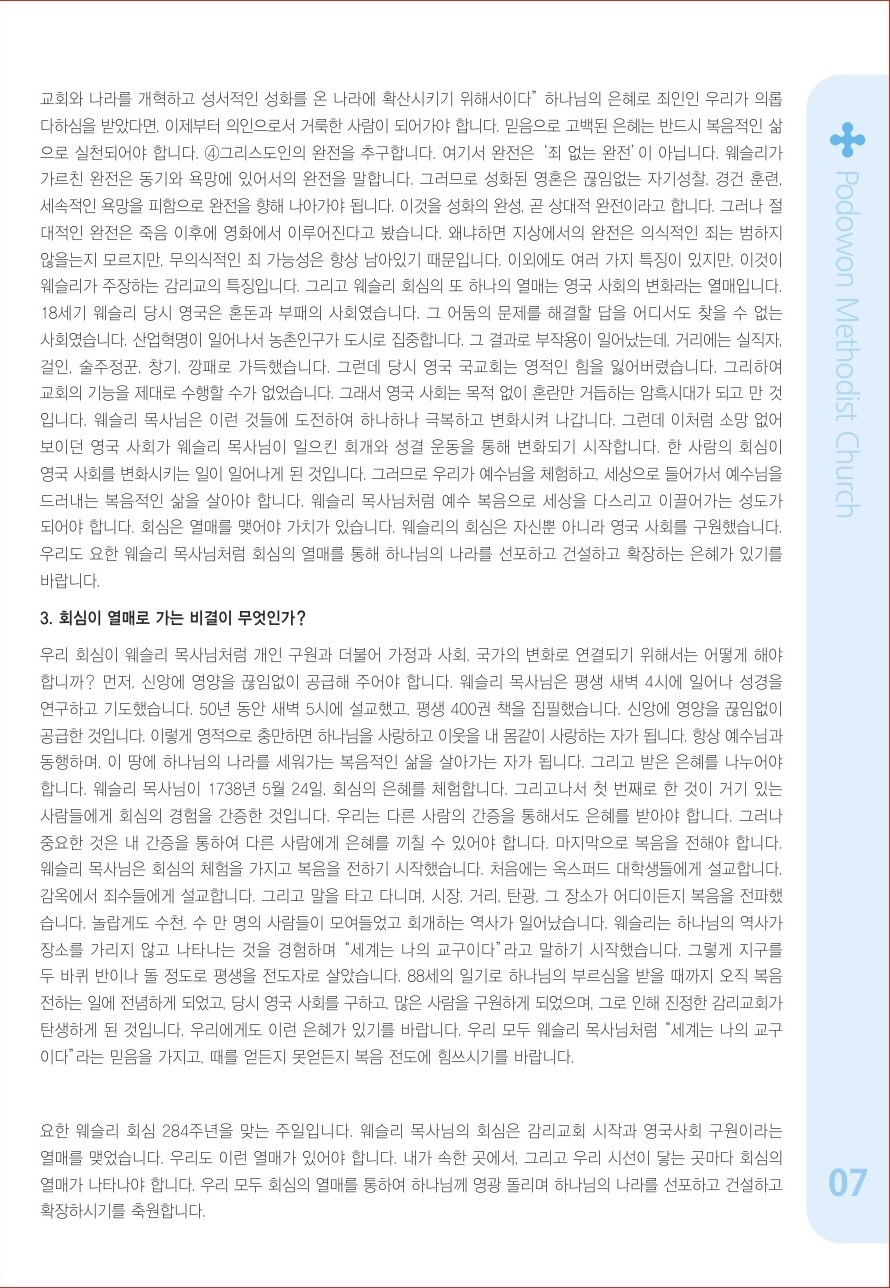 교회와 나라를 개혁하고 성서적인 성화를 온 나라에 확산시키기 위해서이다" 하나님의 은혜로 죄인인 우리가 의롭다하심을 받았다면, 이제부터 의인으로서 거룩한 사람이 되어가야 합니다. 믿음으로 고백된 은혜는 반드시 복음적인 삶으로 실천되어야 합니다. ④그리스도인의 완전을 추구합니다. 여기서 완전은 '죄 없는 완전'이 아닙니다. 웨슬리가 가르친 완전은 동기와 욕망에 있어서의 완전을 말합니다. 그러므로 성화된 영혼은 끊임없는 자기성찰, 경건 훈련, 세속적인 욕망을 피함으로 완전을 향해 나아가야 됩니다. 이것을 성화의 완성, 곧 상대적 완전이라고 합니다. 그러나 절대적인 완전은 죽음 이후에 영화에서 이루어진다고 봤습니다. 왜냐하면 지상에서의 완전은 의식적인 죄는 범하지 않을는지 모르지만, 무의식적인 죄 가능성은 항상 남아있기 때문입니다. 이외에도 여러 가지 특징이 있지만, 이것이 웨슬리가 주장하는 감리교의 특징입니다. 그리고 웨슬리 회심의 또 하나의 열매는 영국 사회의 변화라는 열매입니다. 18세기 웨슬리 당시 영국은 혼돈과 부패의 사회였습니다. 그 어둠의 문제를 해결할 답을 어디서도 찾을 수 없는 사회였습니다. 산업혁명이 일어나서 농촌인구가 도시로 집중합니다. 그 결과로 부작용이 일어났는데, 거리에는 실직자, 걸인, 술주정꾼, 창기, 깡패로 가득했습니다. 그런데 당시 영국 국교회는 영적인 힘을 잃어버렸습니다. 그리하여 교회의 기능을 제대로 수행할 수가 없었습니다. 그래서 영국 사회는 목적 없이 혼란만 거듭하는 암흑시대가 되고 만 것입니다. 웨슬리 목사님은 이런 것들에 도전하여 하나하나 극복하고 변화시켜 나갑니다. 그런데 이처럼 소망 없어 보이던 영국 사회가 웨슬리 목사님이 일으킨 회개와 성결 운동을 통해 변화되기 시작합니다. 한 사람의 회심이 영국 사회를 변화시키는 일이 일어나게 된 것입니다. 그러므로 우리가 예수님을 체험하고, 세상으로 들어가서 예수님을 드러내는 복음적인 삶을 살아야 합니다. 웨슬리 목사님처럼 예수 복음으로 세상을 다스리고 이끌어가는 성도가 되어야 합니다. 회심은 열매를 맺어야 가치가 있습니다. 웨슬리의 회심은 자신뿐 아니라 영국 사회를 구원했습니다. 우리도 요한 웨슬리 목사님처럼 회심의 열매를 통해 하나님의 나라를 선포하고 건설하고 확장하는 은혜가 있기를 바랍니다.

3. 회심이 열매로 가는 비결이 무엇인가?

우리 회심이 웨슬리 목사님처럼 개인 구원과 더불어 가정과 사회, 국가의 변화로 연결되기 위해서는 어떻게 해야 합니까? 먼저, 신앙에 영양을 끊임없이 공급해 주어야 합니다. 웨슬리 목사님은 평생 새벽 4시에 일어나 성경을 연구하고 기도했습니다. 50년 동안 새벽 5시에 설교했고, 평생 400권 책을 집필했습니다. 신앙에 영양을 끊임없이 공급한 것입니다. 이렇게 영적으로 충만하면 하나님을 사랑하고 이웃을 내 몸같이 사랑하는 자가 됩니다. 항상 예수님과 동행하며, 이 땅에 하나님의 나라를 세워가는 복음적인 삶을 살아가는 자가 됩니다. 그리고 받은 은혜를 나누어야 합니다. 웨슬리 목사님이 1738년 5월 24일, 회심의 은혜를 체험합니다. 그리고나서 첫 번째로 한 것이 거기 있는 사람들에게 회심의 경험을 간증한 것입니다. 우리는 다른 사람의 간증을 통해서도 은혜를 받아야 합니다. 그러나 중요한 것은 내 간증을 통하여 다른 사람에게 은혜를 끼칠 수 있어야 합니다. 마지막으로 복음을 전해야 합니다. 웨슬리 목사님은 회심의 체험을 가지고 복음을 전하기 시작했습니다. 처음에는 옥스퍼드 대학생들에게 설교합니다. 감옥에서 죄수들에게 설교합니다. 그리고 말을 타고 다니며, 시장, 거리, 탄광, 그 장소가 어디이든지 복음을 전파했습니다. 놀랍게도 수천, 수 만 명의 사람들이 모여들었고 회개하는 역사가 일어났습니다. 웨슬리는 하나님의 역사가 장소를 가리지 않고 나타나는 것을 경험하며 "세계는 나의 교구이다"라고 말하기 시작했습니다. 그렇게 지구를 두 바퀴 반이나 돌 정도로 평생을 전도자로 살았습니다. 88세의 일기로 하나님의 부르심을 받을 때까지 오직 복음 전하는 일에 전념하게 되었고, 당시 영국 사회를 구하고, 많은 사람을 구원하게 되었으며, 그로 인해 진정한 감리교회가 탄생하게 된 것입니다. 우리에게도 이런 은혜가 있기를 바랍니다. 우리 모두 웨슬리 목사님처럼 "세계는 나의 교구이다"라는 믿음을 가지고, 때를 얻든지 못얻든지 복음 전도에 힘쓰시기를 바랍니다.

요한 웨슬리 회심 284주년을 맞는 주일입니다. 웨슬리 목사님의 회심은 감리교회 시작과 영국사회 구원이라는 열매를 맺었습니다. 우리도 이런 열매가 있어야 합니다. 내가 속한 곳에서, 그리고 우리 시선이 닿는 곳마다 회심의 열매가 나타나야 합니다. 우리 모두 회심의 열매를 통하여 하나님께 영광 돌리며 하나님의 나라를 선포하고 건설하고 확장하시기를 축원합니다.

Podowon Methodist Church

07